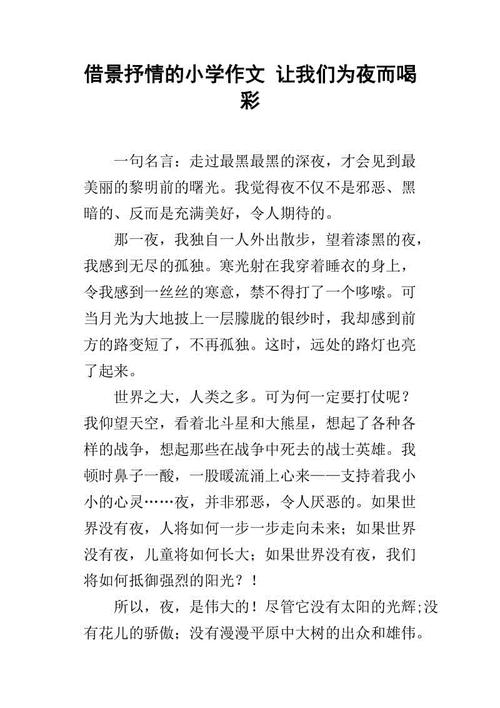 借景抒情的小学作文 让我们为夜而喝彩

一句名言：走过最黑最黑的深夜，才会见到最美丽的黎明前的曙光。我觉得夜不仅不是邪恶、黑暗的、反而是充满美好，令人期待的。

那一夜，我独自一人外出散步，望着漆黑的夜，我感到无尽的孤独。寒光射在我穿着睡衣的身上，令我感到一丝丝的寒意，禁不得打了一个哆嗦。可当月光为大地披上一层朦胧的银纱时，我却感到前方的路变短了，不再孤独。这时，远处的路灯也亮了起来。

世界之大，人类之多。可为何一定要打仗呢？我仰望天空，看着北斗星和大熊星，想起了各种各样的战争，想起那些在战争中死去的战士英雄。我顿时鼻子一酸，一股暖流涌上心来——支持着我小小的心灵……夜，并非邪恶，令人厌恶的。如果世界没有夜，人将如何一步一步走向未来；如果世界没有夜，儿童将如何长大；如果世界没有夜，我们将如何抵御强烈的阳光？！

所以，夜，是伟大的！尽管它没有太阳的光辉;没有花儿的骄傲；没有漫漫平原中大树的出众和雄伟。